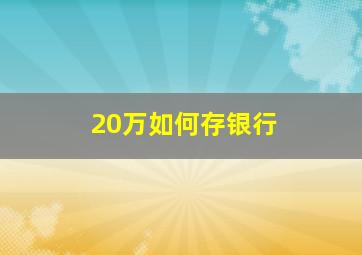 20万如何存银行